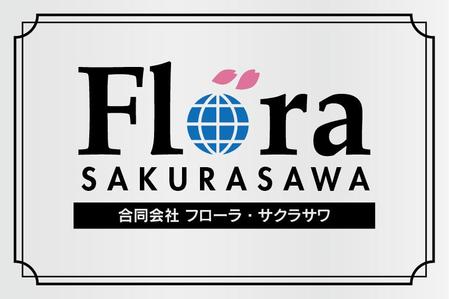 Flora
SAKURASAWA
合同会社 フローラ・サクラサワ